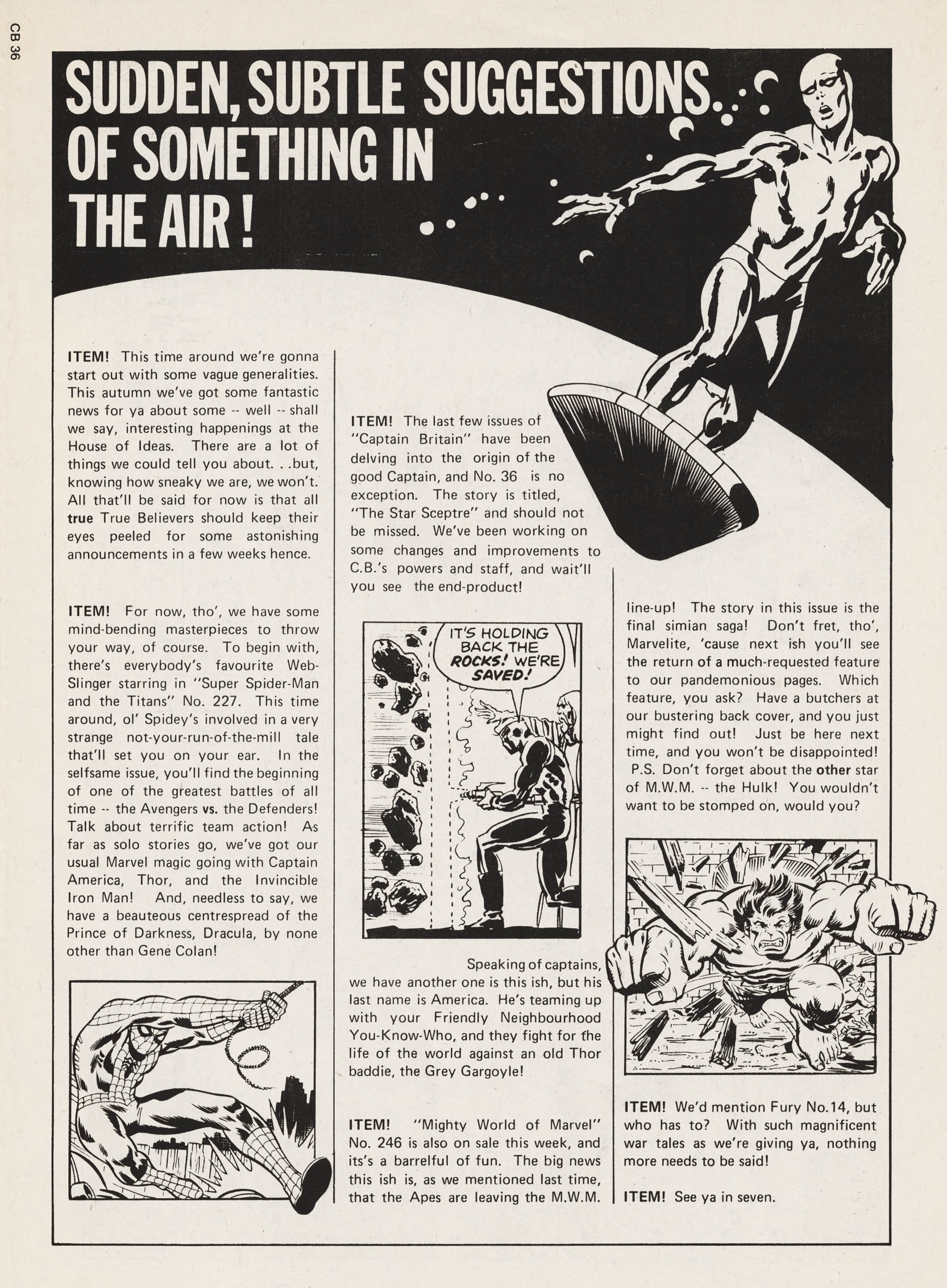 CB 36

SUDDEN, SUBTLE SUGGESTIONS... OF SOMETHING IN THE AIR!

ITEM! This time around we're gonna start out with some vague generalities. This autumn we've got some fantastic news for ya about some -- well -- shall we say, interesting happenings at the House of Ideas. There are a lot of things we could tell you about. . .but, knowing how sneaky we are, we won't. All that'll be said for now is that all true True Believers should keep their eyes peeled for some astonishing announcements in a few weeks hence.

ITEM! For now, tho', we have some mind-bending masterpieces to throw your way, of course. To begin with, there's everybody's favourite Web-Slinger starring in "Super Spider-Man and the Titans" No. 227. This time around, ol' Spidey's involved in a very strange not-your-run-of-the-mill tale that'll set you on your ear. In the selfsame issue, you'll find the beginning of one of the greatest battles of all time -- the Avengers vs. the Defenders! Talk about terrific team action! As far as solo stories go, we've got our usual Marvel magic going with Captain America, Thor, and the Invincible Iron Man! And, needless to say, we have a beauteous centrespread of the Prince of Darkness, Dracula, by none other than Gene Colan!

ITEM! The last few issues of "Captain Britain" have been delving into the origin of the good Captain, and No. 36 is no exception. The story is titled, "The Star Sceptre" and should not be missed. We've been working on some changes and improvements to C.B.'s powers and staff, and wait'll you see the end-product!

IT'S HOLDING BACK THE ROCKS! WE'RE SAVED!

Speaking of captains, we have another one is this ish, but his last name is America. He's teaming up with your Friendly Neighbourhood You-Know-Who, and they fight for the life of the world against an old Thor baddie, the Grey Gargoyle!

ITEM! "Mighty World of Marvel" No. 246 is also on sale this week, and its's a barrelful of fun. The big news this ish is, as we mentioned last time, that the Apes are leaving the M.W.M. line-up! The story in this issue is the final simian saga! Don't fret, tho', Marvelite, 'cause next ish you'll see the return of a much-requested feature to our pandemonious pages. Which feature, you ask? Have a butchers at our bustering back cover, and you just might find out! Just be here next time, and you won't be disappointed! P.S. Don't forget about the other star of M.W.M. -- the Hulk! You wouldn't want to be stomped on, would you?

ITEM! We'd mention Fury No.14, but who has to? With such magnificent war tales as we're giving ya, nothing more needs to be said!

ITEM! See ya in seven.